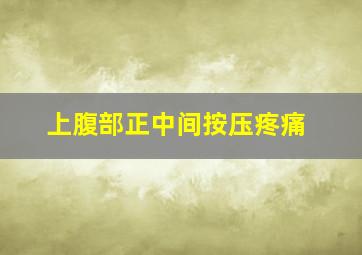 上腹部正中间按压疼痛